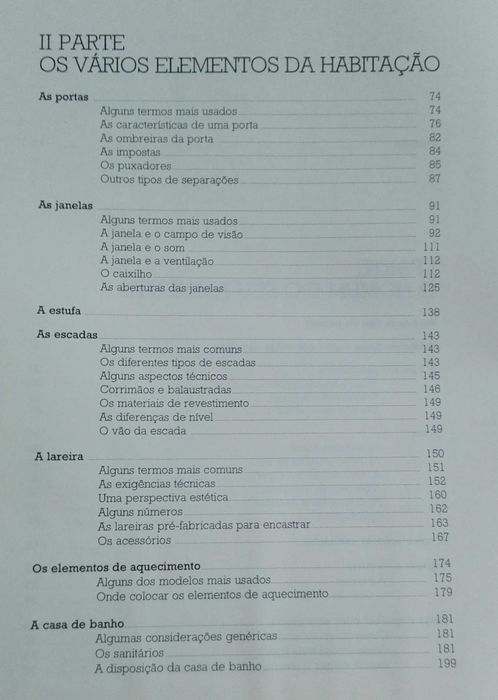 II PARTE
OS VÁRIOS ELEMENTOS DA HABITAÇÃO

As portas 74
Alguns termos mais usados 74
As características de uma porta 76
As ombreiras da porta 82
As impostas 84
Os puxadores 85
Outros tipos de separações 87

As janelas 91
Alguns termos mais usados 91
A janela e o campo de visão 92
A janela e o som 111
A janela e a ventilação 112
O caixilho 112
As aberturas das janelas 125

A estufa 138

As escadas 143
Alguns termos mais comuns 143
Os diferentes tipos de escadas 143
Alguns aspectos técnicos 145
Corrimãos e balaustradas 146
Os materiais de revestimento 149
As diferenças de nível 149
O vão da escada 149

A lareira 150
Alguns termos mais comuns 151
As exigências técnicas 152
Uma perspectiva estética 160
Alguns números 162
As lareiras pré-fabricadas para encastrar 163
Os acessórios 167

Os elementos de aquecimento 174
Alguns dos modelos mais usados 175
Onde colocar os elementos de aquecimento 179

A casa de banho 181
Algumas considerações genéricas 181
Os sanitários 181
A disposição da casa de banho 199